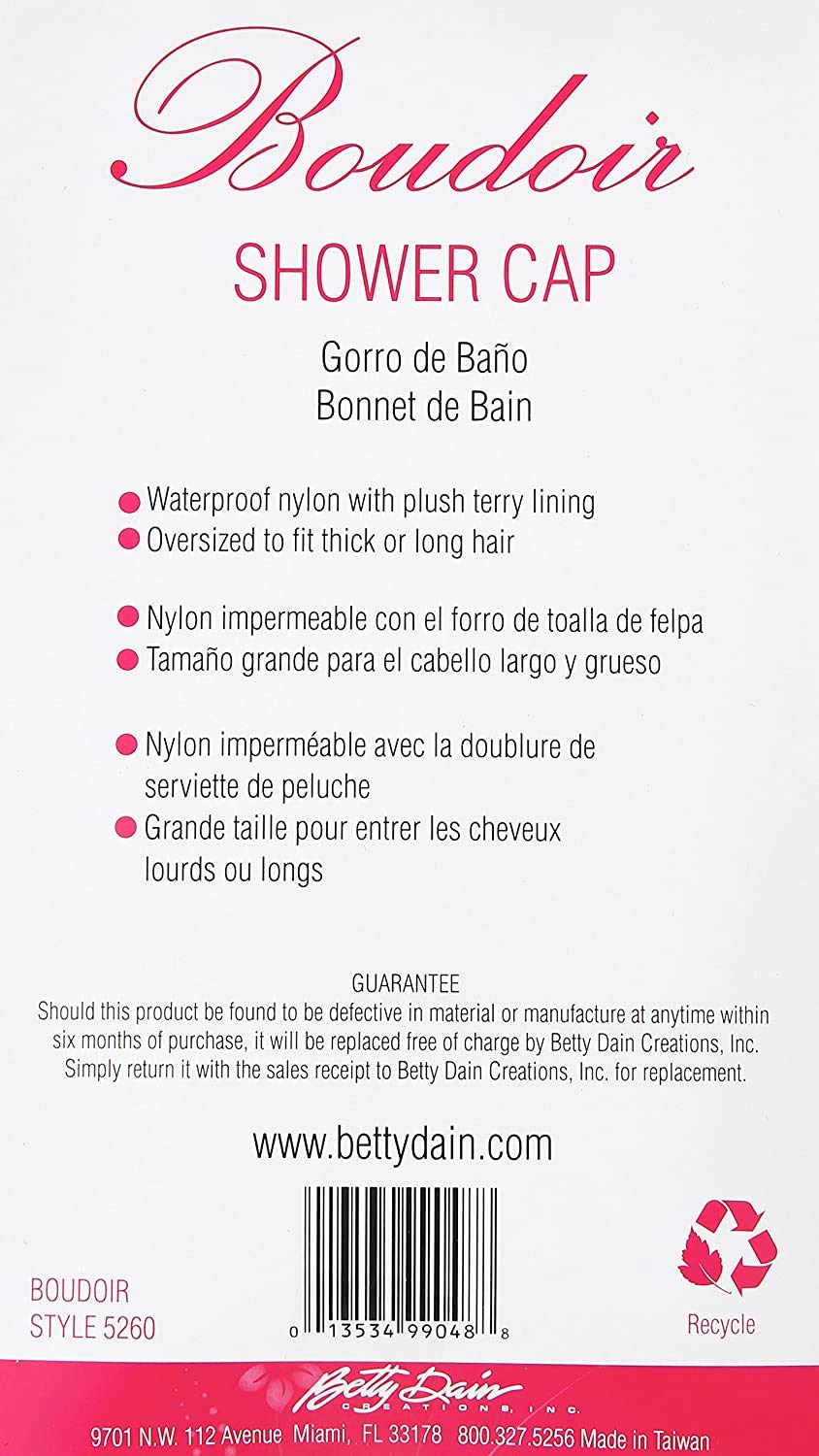 Boudoir

SHOWER CAP

Gorro de Baño
Bonnet de Bain

Waterproof nylon with plush terry lining
Oversized to fit thick or long hair

Nylon impermeable con el forro de toalla de felpa
Tamaño grande para el cabello largo y grueso

Nylon imperméable avec la doublure de serviette de peluche
Grande taille pour entrer les cheveux lourds ou longs

GUARANTEE
Should this product be found to be defective in material or manufacture at anytime within six months of purchase, it will be replaced free of charge by Betty Dain Creations, Inc. Simply return it with the sales receipt to Betty Dain Creations, Inc. for replacement.

www.bettydain.com

BOUDOIR
STYLE 5260

0 13534 99048 8

Recycle

Betty Dain
CREATIONS, INC.

9701 N.W. 112 Avenue Miami, FL 33178 800.327.5256 Made in Taiwan